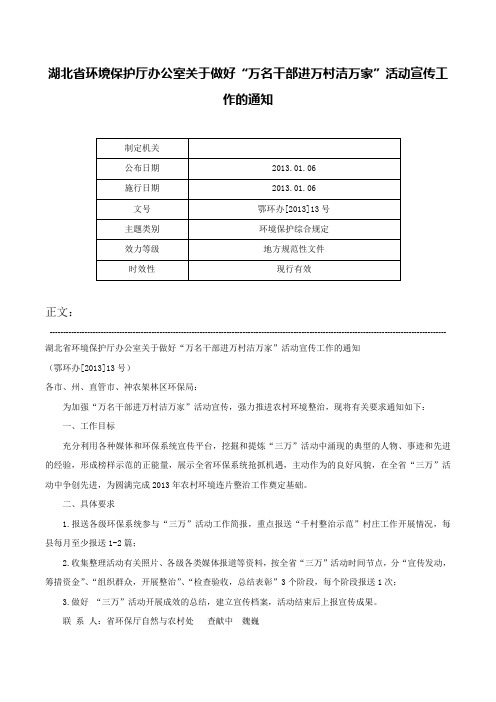 湖北省环境保护厅办公室关于做好“万名干部进万村洁万家”活动宣传工作的通知

| 制定机关 | |
|---|---|
| 公布日期 | 2013.01.06 |
| 施行日期 | 2013.01.06 |
| 文号 | 鄂环办[2013]13号 |
| 主题类别 | 环境保护综合规定 |
| 效力等级 | 地方规范性文件 |
| 时效性 | 现行有效 |

正文：

湖北省环境保护厅办公室关于做好“万名干部进万村洁万家”活动宣传工作的通知

（鄂环办[2013]13号）

各市、州、直管市、神农架林区环保局：

为加强“万名干部进万村洁万家”活动宣传，强力推进农村环境整治，现将有关要求通知如下：

一、工作目标

充分利用各种媒体和环保系统宣传平台，挖掘和提炼“三万”活动中涌现的典型的人物、事迹和先进的经验，形成榜样示范的正能量，展示全省环保系统抢抓机遇，主动作为的良好风貌，在全省“三万”活动中争创先进，为圆满完成2013年农村环境连片整治工作奠定基础。

二、具体要求

1.报送各级环保系统参与“三万”活动工作简报，重点报送“千村整治示范”村庄工作开展情况，每县每月至少报送1-2篇；

2.收集整理活动有关照片、各级各类媒体报道等资料，按全省“三万”活动时间节点，分“宣传发动，筹措资金”、“组织群众，开展整治”、“检查验收，总结表彰”3个阶段，每个阶段报送1次；

3.做好 “三万”活动开展成效的总结，建立宣传档案，活动结束后上报宣传成果。

联 系 人：省环保厅自然与农村处 查献中 魏巍